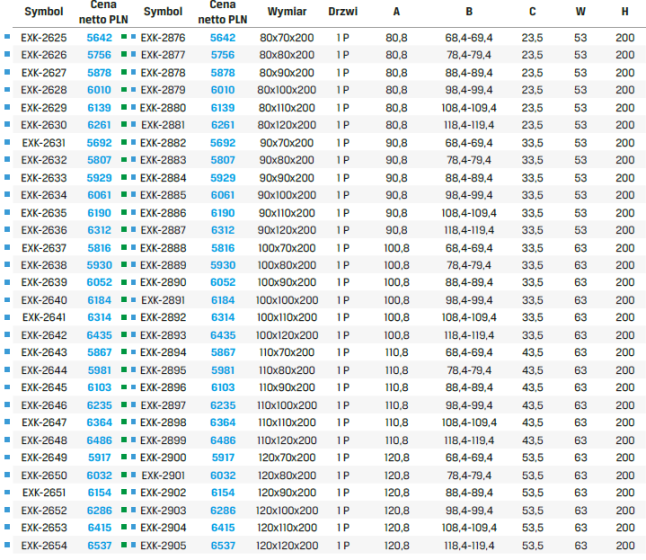 | Symbol | Cena netto PLN | Symbol | Cena netto PLN | Wymiar | Drzwi | A | B | C | W | H |
|---|---|---|---|---|---|---|---|---|---|---|
| EXK-2625 | 5642 | EXK-2876 | 5642 | 80x70x200 | 1 P | 80,8 | 68,4-69,4 | 23,5 | 53 | 200 |
| EXK-2626 | 5756 | EXK-2877 | 5756 | 80x80x200 | 1 P | 80,8 | 78,4-79,4 | 23,5 | 53 | 200 |
| EXK-2627 | 5878 | EXK-2878 | 5878 | 80x90x200 | 1 P | 80,8 | 88,4-89,4 | 23,5 | 53 | 200 |
| EXK-2628 | 6010 | EXK-2879 | 6010 | 80x100x200 | 1 P | 80,8 | 98,4-99,4 | 23,5 | 53 | 200 |
| EXK-2629 | 6139 | EXK-2880 | 6139 | 80x110x200 | 1 P | 80,8 | 108,4-109,4 | 23,5 | 53 | 200 |
| EXK-2630 | 6261 | EXK-2881 | 6261 | 80x120x200 | 1 P | 80,8 | 118,4-119,4 | 23,5 | 53 | 200 |
| EXK-2631 | 5692 | EXK-2882 | 5692 | 90x70x200 | 1 P | 90,8 | 68,4-69,4 | 33,5 | 53 | 200 |
| EXK-2632 | 5807 | EXK-2883 | 5807 | 90x80x200 | 1 P | 90,8 | 78,4-79,4 | 33,5 | 53 | 200 |
| EXK-2633 | 5929 | EXK-2884 | 5929 | 90x90x200 | 1 P | 90,8 | 88,4-89,4 | 33,5 | 53 | 200 |
| EXK-2634 | 6061 | EXK-2885 | 6061 | 90x100x200 | 1 P | 90,8 | 98,4-99,4 | 33,5 | 53 | 200 |
| EXK-2635 | 6190 | EXK-2886 | 6190 | 90x110x200 | 1 P | 90,8 | 108,4-109,4 | 33,5 | 53 | 200 |
| EXK-2636 | 6312 | EXK-2887 | 6312 | 90x120x200 | 1 P | 90,8 | 118,4-119,4 | 33,5 | 53 | 200 |
| EXK-2637 | 5816 | EXK-2888 | 5816 | 100x70x200 | 1 P | 100,8 | 68,4-69,4 | 33,5 | 63 | 200 |
| EXK-2638 | 5930 | EXK-2889 | 5930 | 100x80x200 | 1 P | 100,8 | 78,4-79,4 | 33,5 | 63 | 200 |
| EXK-2639 | 6052 | EXK-2890 | 6052 | 100x90x200 | 1 P | 100,8 | 88,4-89,4 | 33,5 | 63 | 200 |
| EXK-2640 | 6184 | EXK-2891 | 6184 | 100x100x200 | 1 P | 100,8 | 98,4-99,4 | 33,5 | 63 | 200 |
| EXK-2641 | 6314 | EXK-2892 | 6314 | 100x110x200 | 1 P | 100,8 | 108,4-109,4 | 33,5 | 63 | 200 |
| EXK-2642 | 6435 | EXK-2893 | 6435 | 100x120x200 | 1 P | 100,8 | 118,4-119,4 | 33,5 | 63 | 200 |
| EXK-2643 | 5867 | EXK-2894 | 5867 | 110x70x200 | 1 P | 110,8 | 68,4-69,4 | 43,5 | 63 | 200 |
| EXK-2644 | 5981 | EXK-2895 | 5981 | 110x80x200 | 1 P | 110,8 | 78,4-79,4 | 43,5 | 63 | 200 |
| EXK-2645 | 6103 | EXK-2896 | 6103 | 110x90x200 | 1 P | 110,8 | 88,4-89,4 | 43,5 | 63 | 200 |
| EXK-2646 | 6235 | EXK-2897 | 6235 | 110x100x200 | 1 P | 110,8 | 98,4-99,4 | 43,5 | 63 | 200 |
| EXK-2647 | 6364 | EXK-2898 | 6364 | 110x110x200 | 1 P | 110,8 | 108,4-109,4 | 43,5 | 63 | 200 |
| EXK-2648 | 6486 | EXK-2899 | 6486 | 110x120x200 | 1 P | 110,8 | 118,4-119,4 | 43,5 | 63 | 200 |
| EXK-2649 | 5917 | EXK-2900 | 5917 | 120x70x200 | 1 P | 120,8 | 68,4-69,4 | 53,5 | 63 | 200 |
| EXK-2650 | 6032 | EXK-2901 | 6032 | 120x80x200 | 1 P | 120,8 | 78,4-79,4 | 53,5 | 63 | 200 |
| EXK-2651 | 6154 | EXK-2902 | 6154 | 120x90x200 | 1 P | 120,8 | 88,4-89,4 | 53,5 | 63 | 200 |
| EXK-2652 | 6286 | EXK-2903 | 6286 | 120x100x200 | 1 P | 120,8 | 98,4-99,4 | 53,5 | 63 | 200 |
| EXK-2653 | 6415 | EXK-2904 | 6415 | 120x110x200 | 1 P | 120,8 | 108,4-109,4 | 53,5 | 63 | 200 |
| EXK-2654 | 6537 | EXK-2905 | 6537 | 120x120x200 | 1 P | 120,8 | 118,4-119,4 | 53,5 | 63 | 200 |